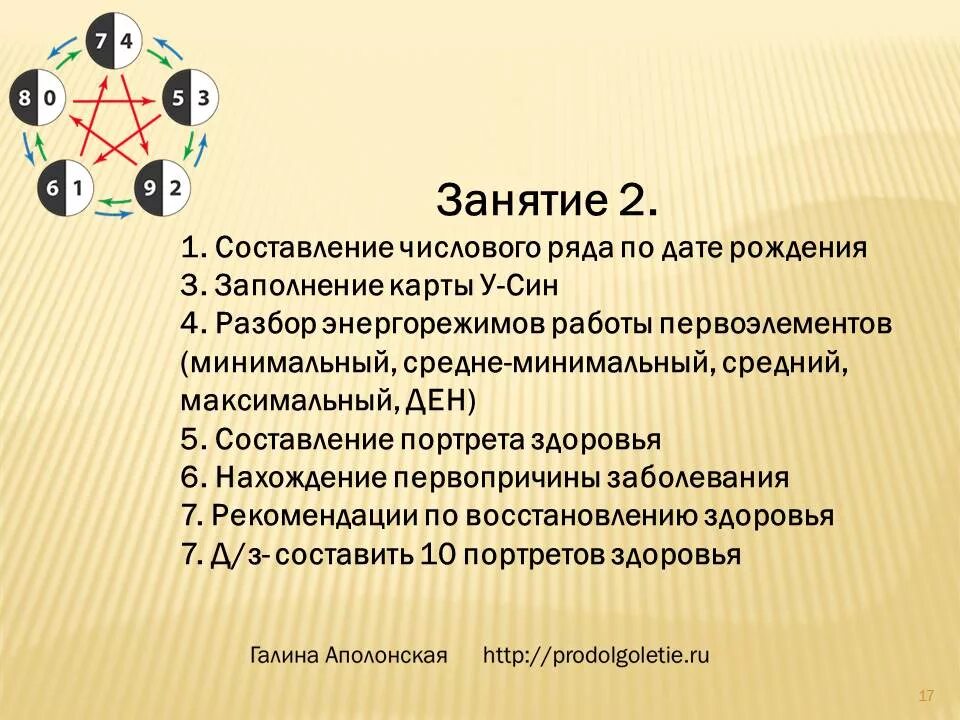 7 4
8 0
5 3
6 1
9 2

Занятие 2.

1. Составление числового ряда по дате рождения
3. Заполнение карты У-Син
4. Разбор энергорежимов работы первоэлементов (минимальный, средне-минимальный, средний, максимальный, ДЕН)
5. Составление портрета здоровья
6. Нахождение первопричины заболевания
7. Рекомендации по восстановлению здоровья
7. Д/з- составить 10 портретов здоровья

Галина Аполонская http://prodolgoletie.ru

17